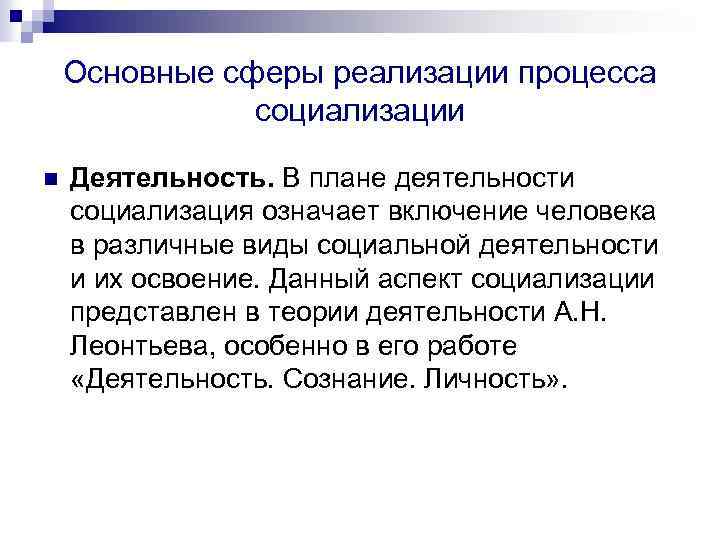 Основные сферы реализации процесса социализации

Деятельность. В плане деятельности социализация означает включение человека в различные виды социальной деятельности и их освоение. Данный аспект социализации представлен в теории деятельности А.Н. Леонтьева, особенно в его работе «Деятельность. Сознание. Личность».